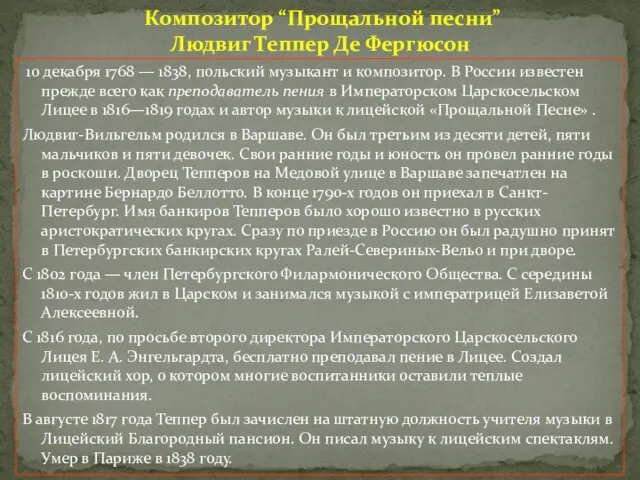 Композитор “Прощальной песни”
Людвиг Теппер Де Фергюсон

10 декабря 1768 — 1838, польский музыкант и композитор. В России известен прежде всего как преподаватель пения в Императорском Царскосельском Лицее в 1816—1819 годах и автор музыки к лицейской «Прощальной Песне» .

Людвиг-Вильгельм родился в Варшаве. Он был третьим из десяти детей, пяти мальчиков и пяти девочек. Свои ранние годы и юность он провел ранние годы в роскоши. Дворец Тепперов на Медовой улице в Варшаве запечатлен на картине Бернардо Беллотто. В конце 1790-х годов он приехал в Санкт-Петербург. Имя банкиров Тепперов было хорошо известно в русских аристократических кругах. Сразу по приезде в Россию он был радушно принят в Петербургских банкирских кругах Ралей-Севериных-Вельо и при дворе.

С 1802 года — член Петербургского Филармонического Общества. С середины 1810-х годов жил в Царском и занимался музыкой с императрицей Елизаветой Алексеевной.

С 1816 года, по просьбе второго директора Императорского Царскосельского Лицея Е. А. Энгельгардта, бесплатно преподавал пение в Лицее. Создал лицейский хор, о котором многие воспитанники оставили теплые воспоминания.

В августе 1817 года Теппер был зачислен на штатную должность учителя музыки в Лицейский Благородный пансион. Он писал музыку к лицейским спектаклям. Умер в Париже в 1838 году.